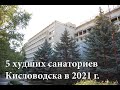 5 худших санаториев Кисловодска в 2021 г.